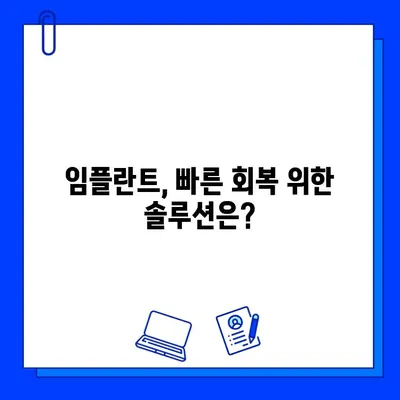 임플란트, 빠른 회복 위한 솔루션은?